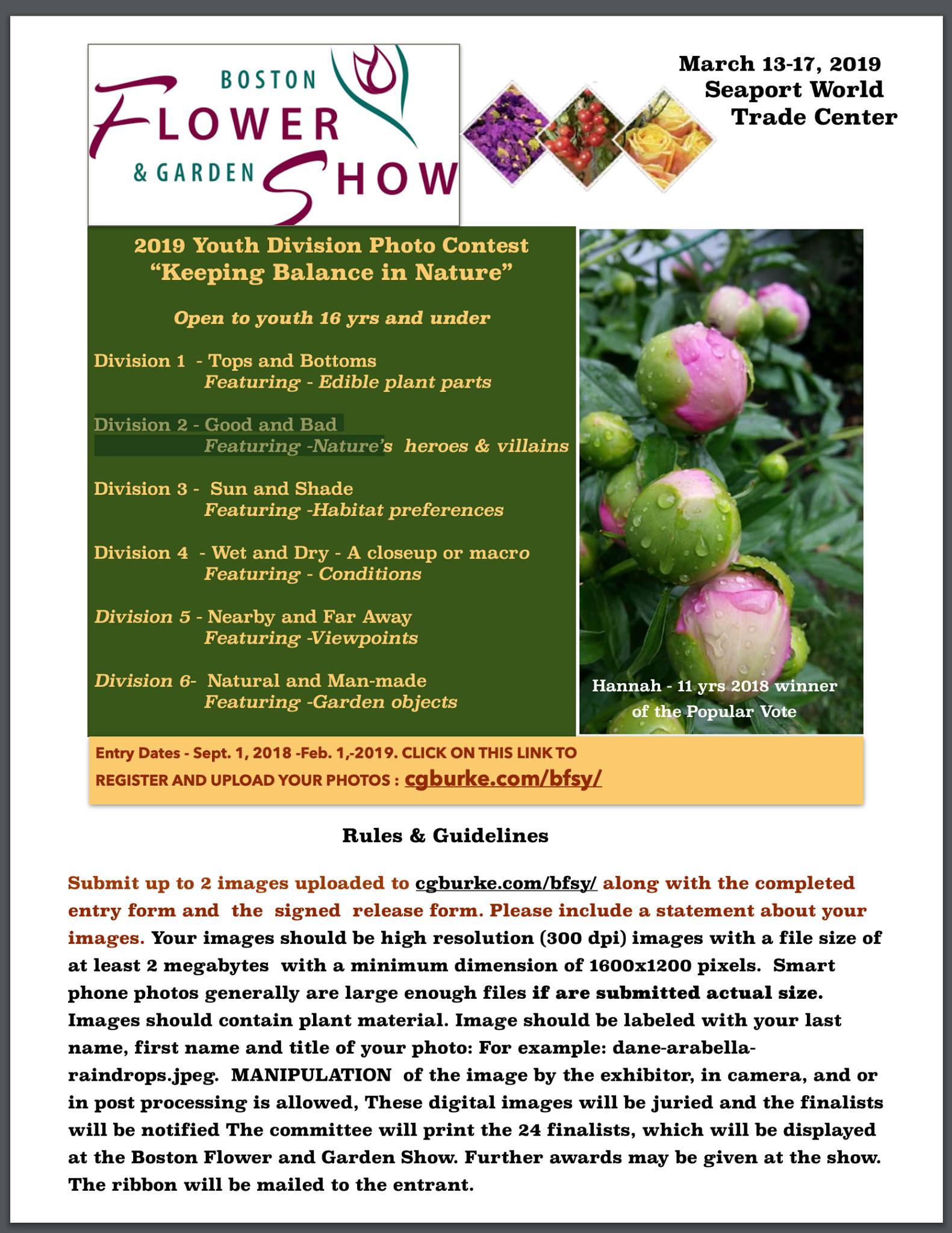 BOSTON FLOWER & GARDEN SHOW

March 13-17, 2019
Seaport World
Trade Center

2019 Youth Division Photo Contest
"Keeping Balance in Nature"

Open to youth 16 yrs and under

Division 1 - Tops and Bottoms
Featuring - Edible plant parts

Division 2 - Good and Bad
Featuring -Nature's heroes & villains

Division 3 - Sun and Shade
Featuring -Habitat preferences

Division 4 - Wet and Dry - A closeup or macro
Featuring - Conditions

Division 5 - Nearby and Far Away
Featuring -Viewpoints

Division 6- Natural and Man-made
Featuring -Garden objects

Hannah - 11 yrs 2018 winner of the Popular Vote

Entry Dates - Sept. 1, 2018 -Feb. 1,-2019. CLICK ON THIS LINK TO REGISTER AND UPLOAD YOUR PHOTOS : cgburke.com/bfsy/

Rules & Guidelines

Submit up to 2 images uploaded to cgburke.com/bfsy/ along with the completed entry form and the signed release form. Please include a statement about your images. Your images should be high resolution (300 dpi) images with a file size of at least 2 megabytes with a minimum dimension of 1600x1200 pixels. Smart phone photos generally are large enough files if are submitted actual size. Images should contain plant material. Image should be labeled with your last name, first name and title of your photo: For example: dane-arabella-raindrops.jpeg. MANIPULATION of the image by the exhibitor, in camera, and or in post processing is allowed, These digital images will be juried and the finalists will be notified The committee will print the 24 finalists, which will be displayed at the Boston Flower and Garden Show. Further awards may be given at the show. The ribbon will be mailed to the entrant.